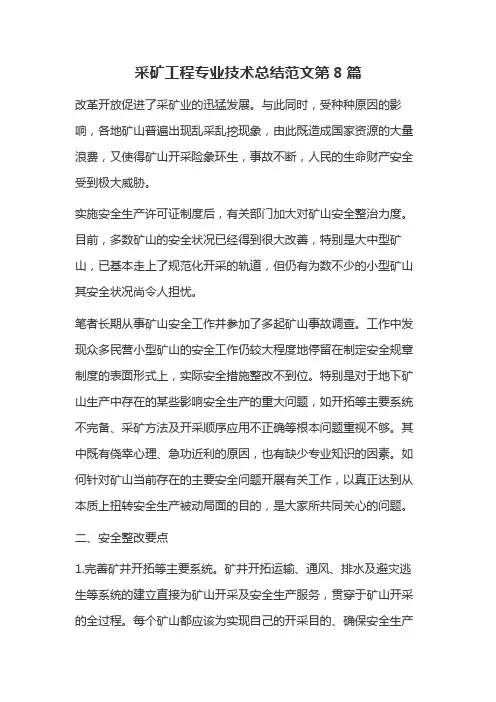 采矿工程专业技术总结范文第 8 篇

改革开放促进了采矿业的迅猛发展。与此同时，受种种原因的影响，各地矿山普遍出现乱采乱挖现象，由此既造成国家资源的大量浪费，又使得矿山开采险象环生，事故不断，人民的生命财产安全受到极大威胁。

实施安全生产许可证制度后，有关部门加大对矿山安全整治力度。目前，多数矿山的安全状况已经得到很大改善，特别是大中型矿山，已基本走上了规范化开采的轨道，但仍有为数不少的小型矿山其安全状况尚令人担忧。

笔者长期从事矿山安全工作并参加了多起矿山事故调查。工作中发现众多民营小型矿山的安全工作仍较大程度地停留在制定安全规章制度的表面形式上，实际安全措施整改不到位。特别是对于地下矿山生产中存在的某些影响安全生产的重大问题，如开拓等主要系统不完备、采矿方法及开采顺序应用不正确等根本问题重视不够。其中既有侥幸心理、急功近利的原因，也有缺少专业知识的因素。如何针对矿山当前存在的主要安全问题开展有关工作，以真正达到从本质上扭转安全生产被动局面的目的，是大家所共同关心的问题。

二、安全整改要点

1.完善矿井开拓等主要系统。矿井开拓运输、通风、排水及避灾逃生等系统的建立直接为矿山开采及安全生产服务，贯穿于矿山开采的全过程。每个矿山都应该为实现自己的开采目的、确保安全生产